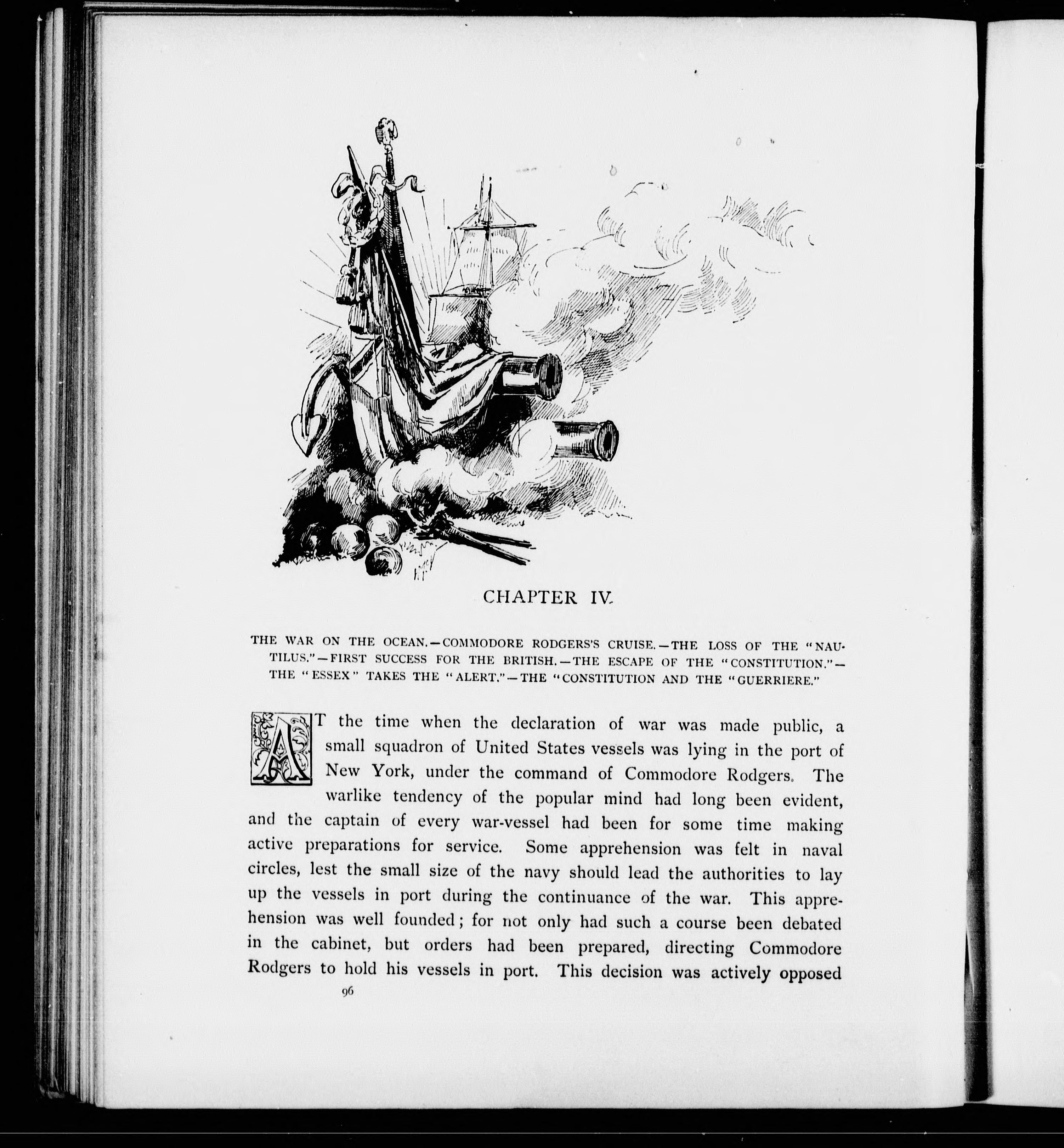 CHAPTER IV.

THE WAR ON THE OCEAN.—COMMODORE RODGERS'S CRUISE.—THE LOSS OF THE "NAUTILUS."—FIRST SUCCESS FOR THE BRITISH.—THE ESCAPE OF THE "CONSTITUTION."—THE "ESSEX" TAKES THE "ALERT."—THE "CONSTITUTION AND THE "GUERRIERE."

AT the time when the declaration of war was made public, a small squadron of United States vessels was lying in the port of New York, under the command of Commodore Rodgers. The warlike tendency of the popular mind had long been evident, and the captain of every war-vessel had been for some time making active preparations for service. Some apprehension was felt in naval circles, lest the small size of the navy should lead the authorities to lay up the vessels in port during the continuance of the war. This apprehension was well founded; for not only had such a course been debated in the cabinet, but orders had been prepared, directing Commodore Rodgers to hold his vessels in port. This decision was actively opposed

96